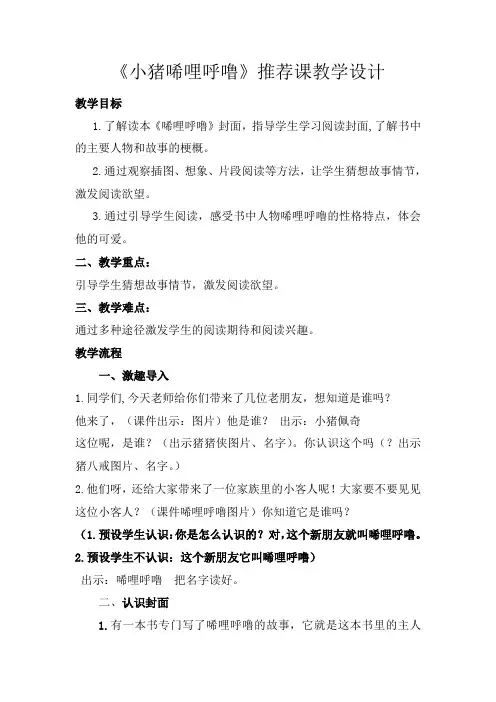 《小猪唏哩呼噜》推荐课教学设计

教学目标

1.了解读本《唏哩呼噜》封面，指导学生学习阅读封面,了解书中的主要人物和故事的梗概。

2.通过观察插图、想象、片段阅读等方法，让学生猜想故事情节，激发阅读欲望。

3.通过引导学生阅读，感受书中人物唏哩呼噜的性格特点，体会他的可爱。

二、教学重点：

引导学生猜想故事情节，激发阅读欲望。

三、教学难点：

通过多种途径激发学生的阅读期待和阅读兴趣。

教学流程

一、激趣导入

1.同学们,今天老师给你们带来了几位老朋友，想知道是谁吗？

他来了，（课件出示：图片）他是谁？ 出示：小猪佩奇

这位呢，是谁？（出示猪猪侠图片、名字）。你认识这个吗（？出示猪八戒图片、名字。）

2.他们呀，还给大家带来了一位家族里的小客人呢！大家要不要见见这位小客人？（课件唏哩呼噜图片）你知道它是谁吗？

（1.预设学生认识:你是怎么认识的?对,这个新朋友就叫唏哩呼噜。

2.预设学生不认识：这个新朋友它叫唏哩呼噜）

出示：唏哩呼噜 把名字读好。

二、认识封面

1.有一本书专门写了唏哩呼噜的故事，它就是这本书里的主人